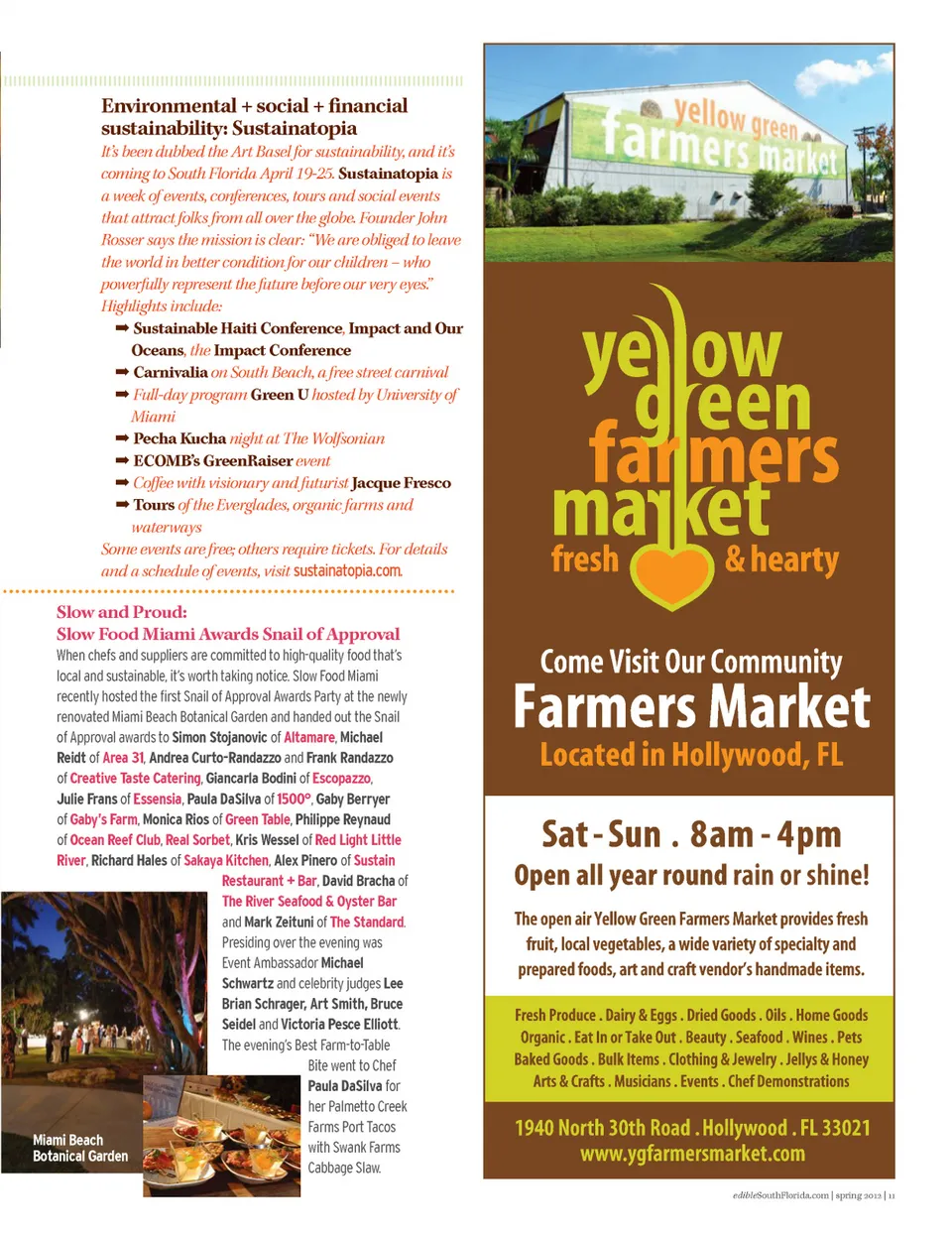 Environmental + social + financial sustainability: Sustainatopia

It's been dubbed the Art Basel for sustainability, and it's coming to South Florida April 19-25. Sustainatopia is a week of events, conferences, tours and social events that attract folks from all over the globe. Founder John Rosser says the mission is clear: "We are obliged to leave the world in better condition for our children – who powerfully represent the future before our very eyes."

Highlights include:

➡ Sustainable Haiti Conference, Impact and Our Oceans, the Impact Conference
➡ Carnivalia on South Beach, a free street carnival
➡ Full-day program Green U hosted by University of Miami
➡ Pecha Kucha night at The Wolfsonian
➡ ECOMB's GreenRaiser event
➡ Coffee with visionary and futurist Jacque Fresco
➡ Tours of the Everglades, organic farms and waterways

Some events are free; others require tickets. For details and a schedule of events, visit sustainatopia.com.

Slow and Proud:
Slow Food Miami Awards Snail of Approval

When chefs and suppliers are committed to high-quality food that's local and sustainable, it's worth taking notice. Slow Food Miami recently hosted the first Snail of Approval Awards Party at the newly renovated Miami Beach Botanical Garden and handed out the Snail of Approval awards to Simon Stojanovic of Altamare, Michael Reidt of Area 31, Andrea Curto-Randazzo and Frank Randazzo of Creative Taste Catering, Giancarla Bodini of Escopazzo, Julie Frans of Essensia, Paula DaSilva of 1500°, Gaby Berryer of Gaby's Farm, Monica Rios of Green Table, Philippe Reynaud of Ocean Reef Club, Real Sorbet, Kris Wessel of Red Light Little River, Richard Hales of Sakaya Kitchen, Alex Pinero of Sustain Restaurant + Bar, David Bracha of The River Seafood & Oyster Bar and Mark Zeituni of The Standard. Presiding over the evening was Event Ambassador Michael Schwartz and celebrity judges Lee Brian Schrager, Art Smith, Bruce Seidel and Victoria Pesce Elliott. The evening's Best Farm-to-Table Bite went to Chef Paula DaSilva for her Palmetto Creek Farms Port Tacos with Swank Farms Cabbage Slaw.

Miami Beach
Botanical Garden

yellow green farmers market

yellow
green
farmers
market
fresh & hearty

Come Visit Our Community
Farmers Market
Located in Hollywood, FL

Sat - Sun . 8am - 4pm
Open all year round rain or shine!

The open air Yellow Green Farmers Market provides fresh fruit, local vegetables, a wide variety of specialty and prepared foods, art and craft vendor's handmade items.

Fresh Produce . Dairy & Eggs . Dried Goods . Oils . Home Goods
Organic . Eat In or Take Out . Beauty . Seafood . Wines . Pets
Baked Goods . Bulk Items . Clothing & Jewelry . Jellys & Honey
Arts & Crafts . Musicians . Events . Chef Demonstrations

1940 North 30th Road . Hollywood . FL 33021
www.ygfarmersmarket.com

edibleSouthFlorida.com | spring 2012 | 11